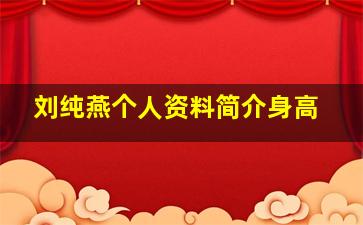 刘纯燕个人资料简介身高